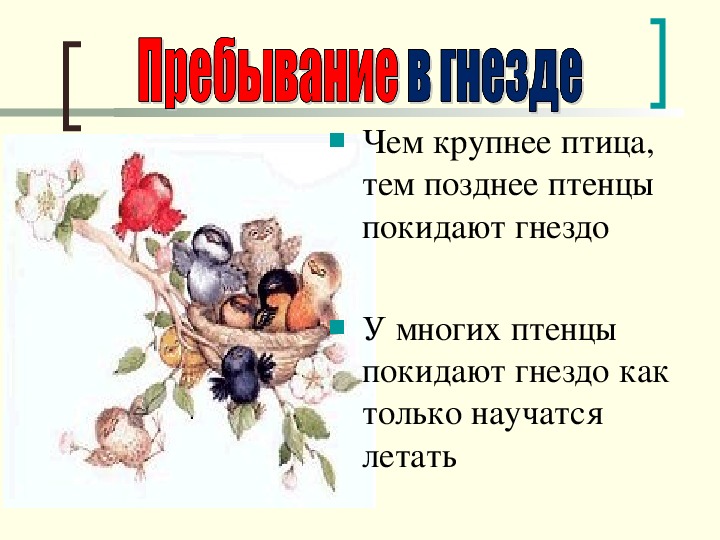 Пребывание в гнезде

Чем крупнее птица, тем позднее птенцы покидают гнездо

У многих птенцы покидают гнездо как только научатся летать